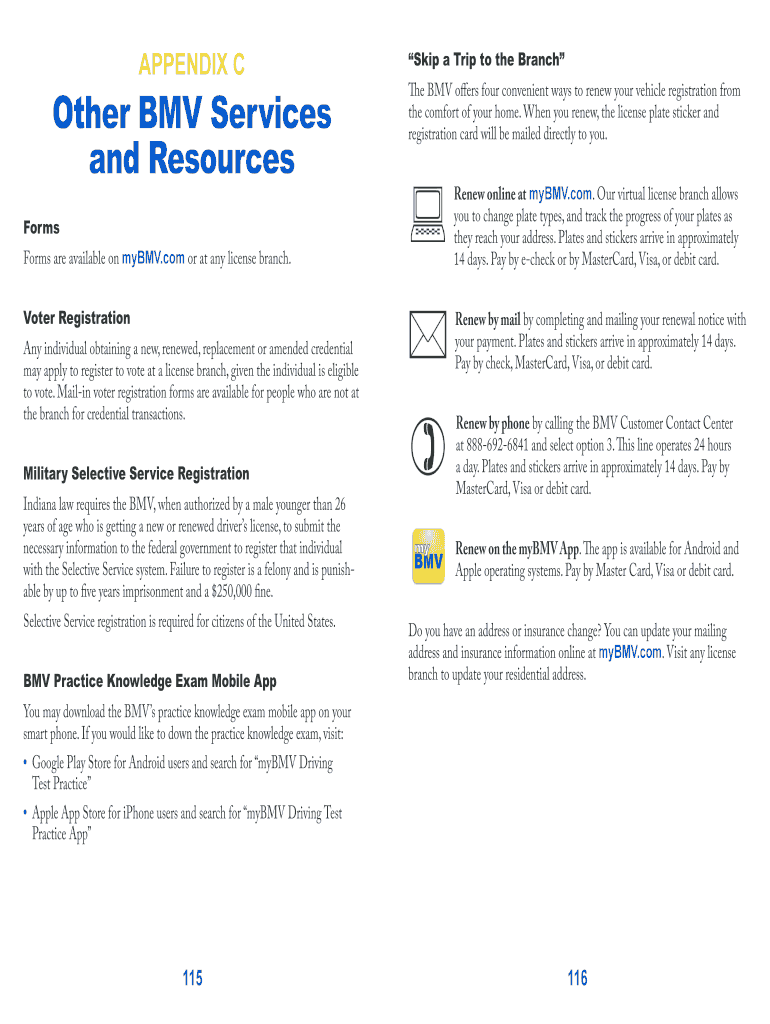 APPENDIX C

Other BMV Services and Resources

Forms

Forms are available on myBMV.com or at any license branch.

Voter Registration

Any individual obtaining a new, renewed, replacement or amended credential may apply to register to vote at a license branch, given the individual is eligible to vote. Mail-in voter registration forms are available for people who are not at the branch for credential transactions.

Military Selective Service Registration

Indiana law requires the BMV, when authorized by a male younger than 26 years of age who is getting a new or renewed driver's license, to submit the necessary information to the federal government to register that individual with the Selective Service system. Failure to register is a felony and is punishable by up to five years imprisonment and a $250,000 fine.

Selective Service registration is required for citizens of the United States.

BMV Practice Knowledge Exam Mobile App

You may download the BMV's practice knowledge exam mobile app on your smart phone. If you would like to down the practice knowledge exam, visit:

• Google Play Store for Android users and search for "myBMV Driving Test Practice"

• Apple App Store for iPhone users and search for "myBMV Driving Test Practice App"

115

"Skip a Trip to the Branch"

The BMV offers four convenient ways to renew your vehicle registration from the comfort of your home. When you renew, the license plate sticker and registration card will be mailed directly to you.

Renew online at myBMV.com. Our virtual license branch allows you to change plate types, and track the progress of your plates as they reach your address. Plates and stickers arrive in approximately 14 days. Pay by e-check or by MasterCard, Visa, or debit card.

Renew by mail by completing and mailing your renewal notice with your payment. Plates and stickers arrive in approximately 14 days. Pay by check, MasterCard, Visa, or debit card.

Renew by phone by calling the BMV Customer Contact Center at 888-692-6841 and select option 3. This line operates 24 hours a day. Plates and stickers arrive in approximately 14 days. Pay by MasterCard, Visa or debit card.

BMV

Renew on the myBMV App. The app is available for Android and Apple operating systems. Pay by Master Card, Visa or debit card.

Do you have an address or insurance change? You can update your mailing address and insurance information online at myBMV.com. Visit any license branch to update your residential address.

116